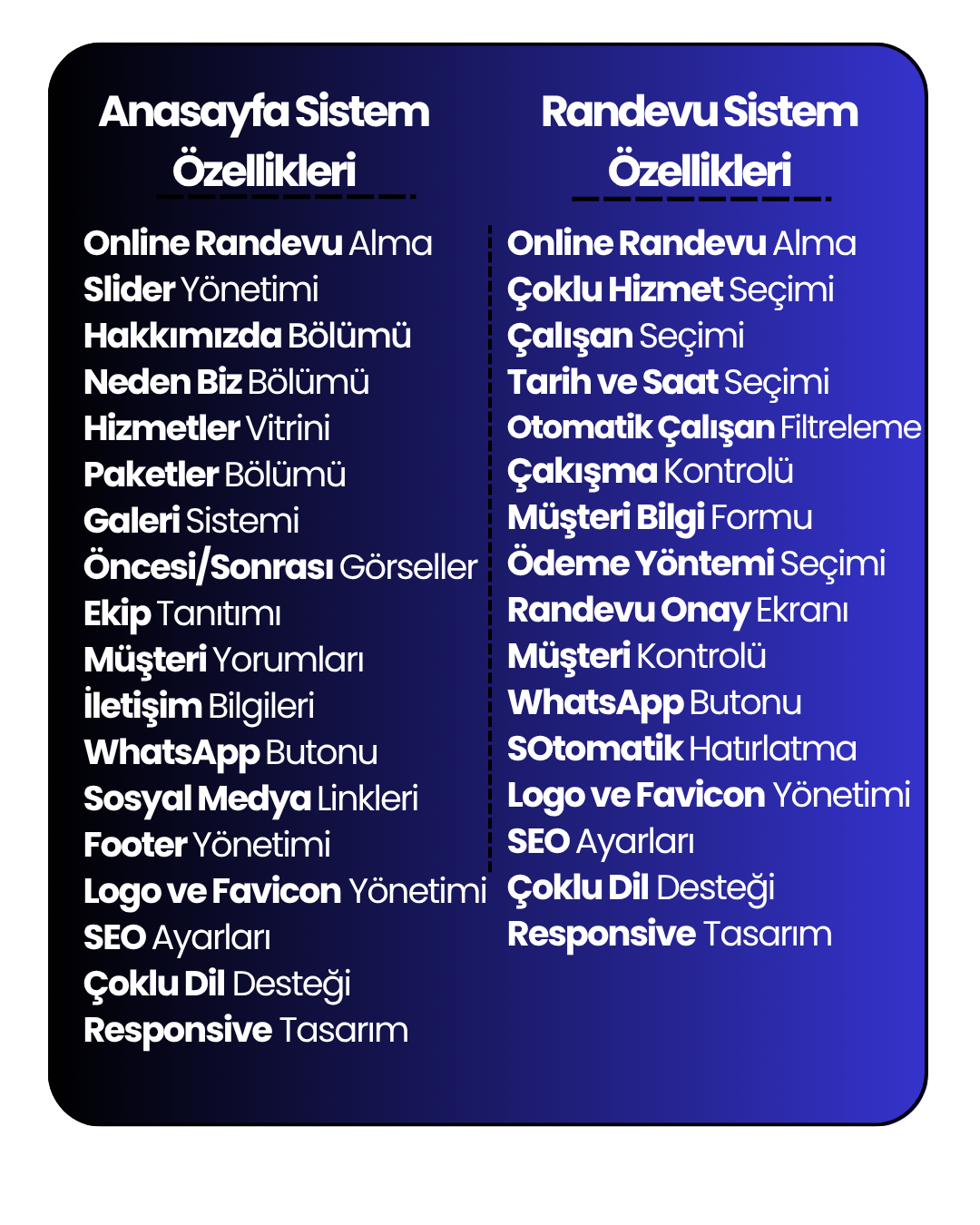 Anasayfa Sistem Özellikleri

Online Randevu Alma
Slider Yönetimi
Hakkımızda Bölümü
Neden Biz Bölümü
Hizmetler Vitrini
Paketler Bölümü
Galeri Sistemi
Öncesi/Sonrası Görseller
Ekip Tanıtımı
Müşteri Yorumları
İletişim Bilgileri
WhatsApp Butonu
Sosyal Medya Linkleri
Footer Yönetimi
Logo ve Favicon Yönetimi
SEO Ayarları
Çoklu Dil Desteği
Responsive Tasarım

Randevu Sistem Özellikleri

Online Randevu Alma
Çoklu Hizmet Seçimi
Çalışan Seçimi
Tarih ve Saat Seçimi
Otomatik Çalışan Filtreleme
Çakışma Kontrolü
Müşteri Bilgi Formu
Ödeme Yöntemi Seçimi
Randevu Onay Ekranı
Müşteri Kontrolü
WhatsApp Butonu
SOtomatik Hatırlatma
Logo ve Favicon Yönetimi
SEO Ayarları
Çoklu Dil Desteği
Responsive Tasarım